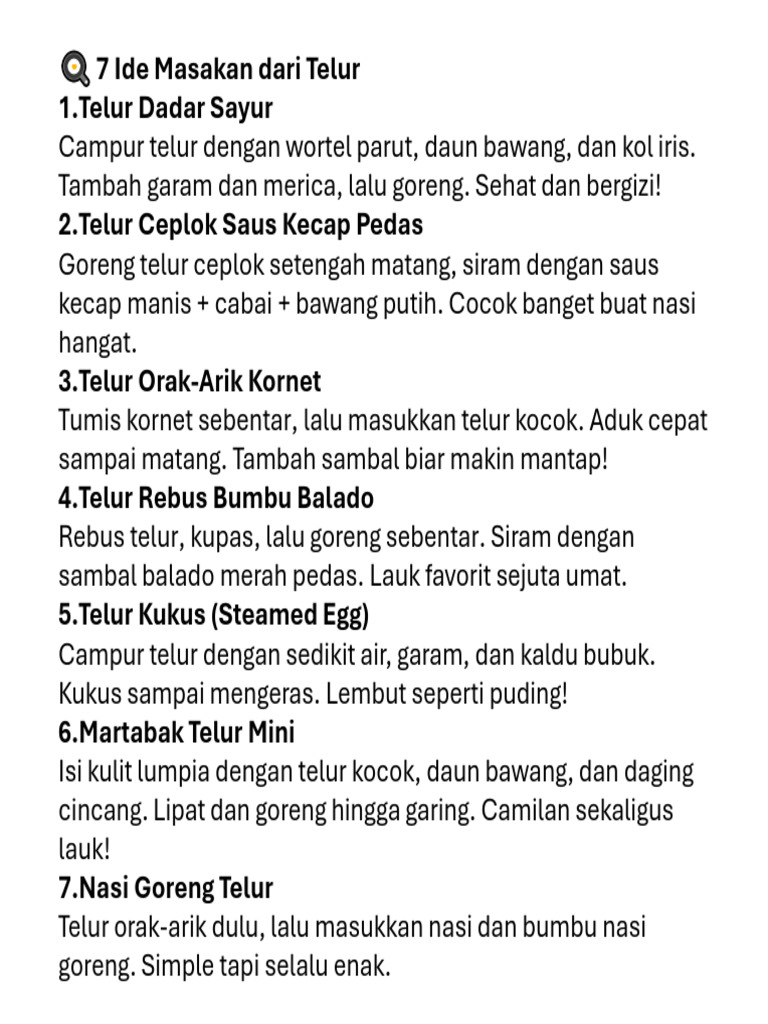 🍳 7 Ide Masakan dari Telur
1.Telur Dadar Sayur
Campur telur dengan wortel parut, daun bawang, dan kol iris. Tambah garam dan merica, lalu goreng. Sehat dan bergizi!
2.Telur Ceplok Saus Kecap Pedas
Goreng telur ceplok setengah matang, siram dengan saus kecap manis + cabai + bawang putih. Cocok banget buat nasi hangat.
3.Telur Orak-Arik Kornet
Tumis kornet sebentar, lalu masukkan telur kocok. Aduk cepat sampai matang. Tambah sambal biar makin mantap!
4.Telur Rebus Bumbu Balado
Rebus telur, kupas, lalu goreng sebentar. Siram dengan sambal balado merah pedas. Lauk favorit sejuta umat.
5.Telur Kukus (Steamed Egg)
Campur telur dengan sedikit air, garam, dan kaldu bubuk. Kukus sampai mengeras. Lembut seperti puding!
6.Martabak Telur Mini
Isi kulit lumpia dengan telur kocok, daun bawang, dan daging cincang. Lipat dan goreng hingga garing. Camilan sekaligus lauk!
7.Nasi Goreng Telur
Telur orak-arik dulu, lalu masukkan nasi dan bumbu nasi goreng. Simple tapi selalu enak.